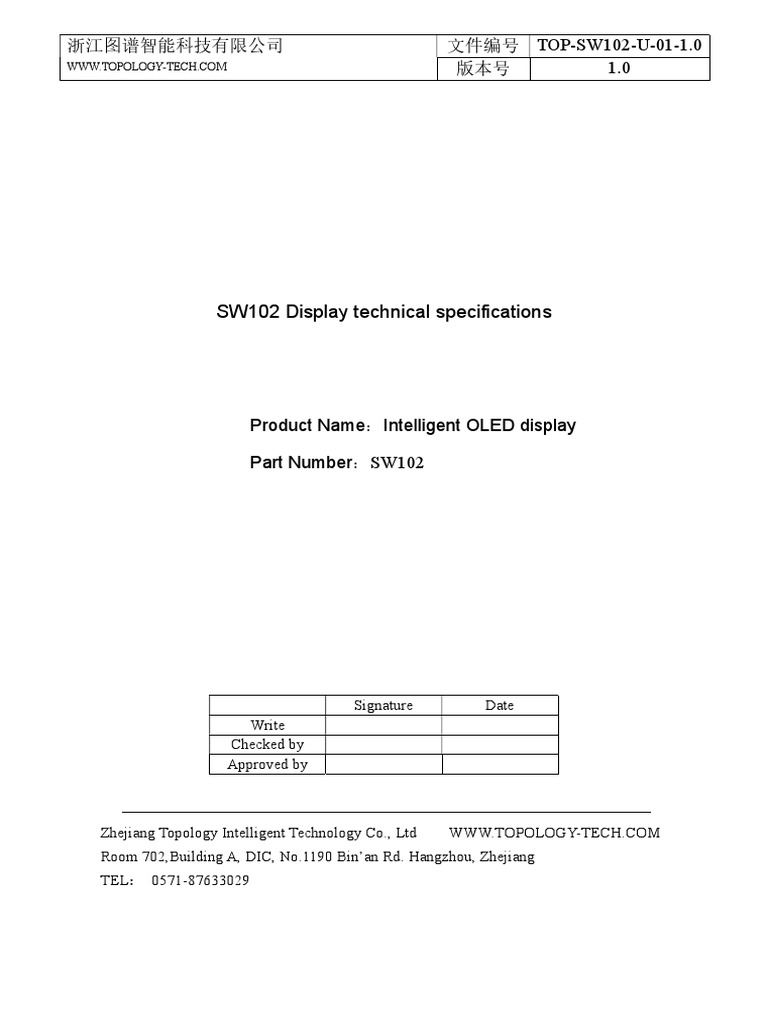 | 浙江图谱智能科技有限公司 WWW.TOPOLOGY-TECH.COM | 文件编号 | TOP-SW102-U-01-1.0 |
|---|---|---|
| | 版本号 | 1.0 |

SW102 Display technical specifications

Product Name：Intelligent OLED display

Part Number：SW102

| | Signature | Date |
|---|---|---|
| Write | | |
| Checked by | | |
| Approved by | | |

Zhejiang Topology Intelligent Technology Co., Ltd WWW.TOPOLOGY-TECH.COM
Room 702,Building A, DIC, No.1190 Bin'an Rd. Hangzhou, Zhejiang
TEL： 0571-87633029